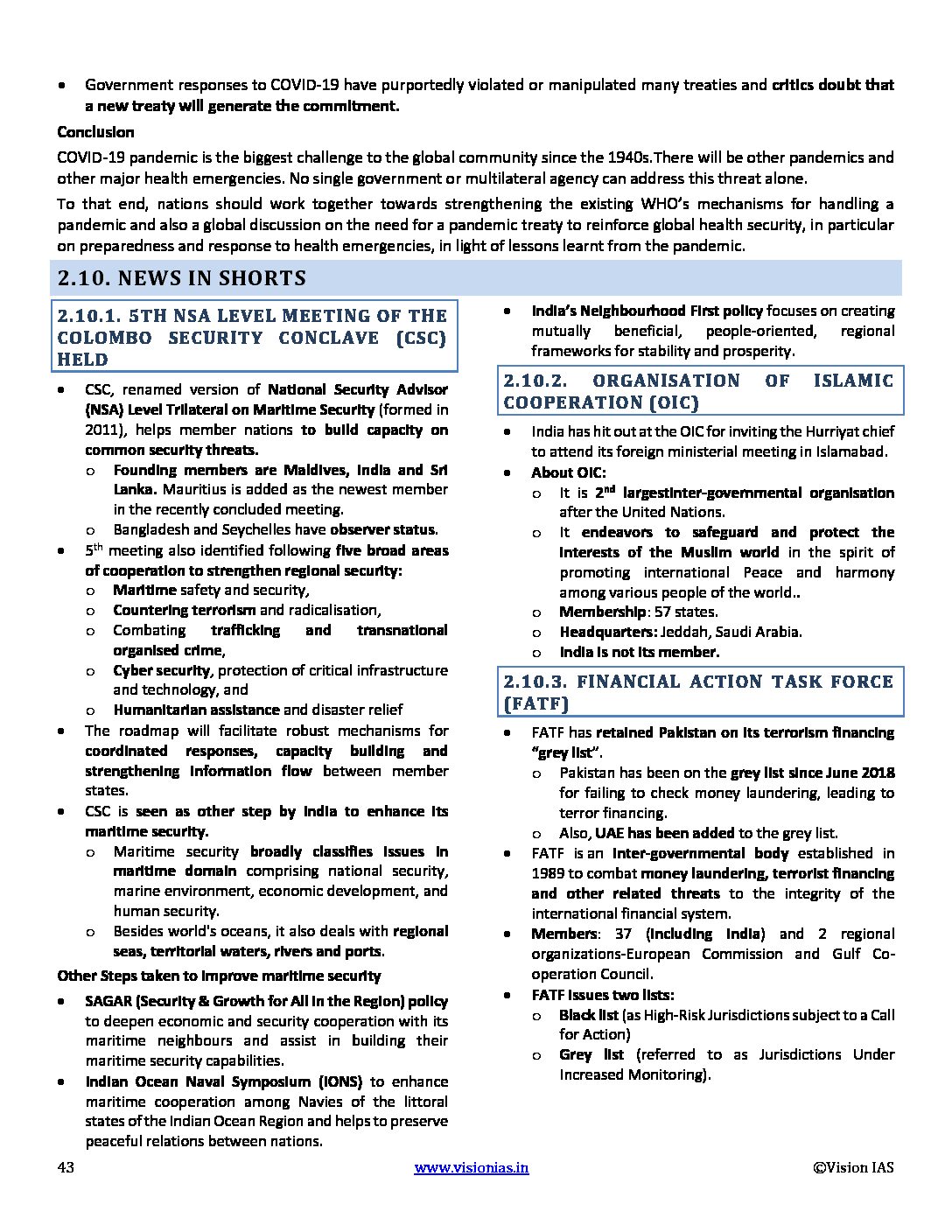 • Government responses to COVID-19 have purportedly violated or manipulated many treaties and critics doubt that a new treaty will generate the commitment.

Conclusion

COVID-19 pandemic is the biggest challenge to the global community since the 1940s.There will be other pandemics and other major health emergencies. No single government or multilateral agency can address this threat alone.

To that end, nations should work together towards strengthening the existing WHO's mechanisms for handling a pandemic and also a global discussion on the need for a pandemic treaty to reinforce global health security, in particular on preparedness and response to health emergencies, in light of lessons learnt from the pandemic.

2.10. NEWS IN SHORTS

2.10.1. 5TH NSA LEVEL MEETING OF THE COLOMBO SECURITY CONCLAVE (CSC) HELD

• CSC, renamed version of National Security Advisor (NSA) Level Trilateral on Maritime Security (formed in 2011), helps member nations to build capacity on common security threats.
o Founding members are Maldives, India and Sri Lanka. Mauritius is added as the newest member in the recently concluded meeting.
o Bangladesh and Seychelles have observer status.
• 5$^{th}$ meeting also identified following five broad areas of cooperation to strengthen regional security:
o Maritime safety and security,
o Countering terrorism and radicalisation,
o Combating trafficking and transnational organised crime,
o Cyber security, protection of critical infrastructure and technology, and
o Humanitarian assistance and disaster relief
• The roadmap will facilitate robust mechanisms for coordinated responses, capacity building and strengthening information flow between member states.
• CSC is seen as other step by India to enhance its maritime security.
o Maritime security broadly classifies issues in maritime domain comprising national security, marine environment, economic development, and human security.
o Besides world's oceans, it also deals with regional seas, territorial waters, rivers and ports.

Other Steps taken to improve maritime security

• SAGAR (Security & Growth for All in the Region) policy to deepen economic and security cooperation with its maritime neighbours and assist in building their maritime security capabilities.
• Indian Ocean Naval Symposium (IONS) to enhance maritime cooperation among Navies of the littoral states of the Indian Ocean Region and helps to preserve peaceful relations between nations.
• India's Neighbourhood First policy focuses on creating mutually beneficial, people-oriented, regional frameworks for stability and prosperity.

2.10.2. ORGANISATION OF ISLAMIC COOPERATION (OIC)

• India has hit out at the OIC for inviting the Hurriyat chief to attend its foreign ministerial meeting in Islamabad.
• About OIC:
o It is 2$^{nd}$ largestinter-governmental organisation after the United Nations.
o It endeavors to safeguard and protect the interests of the Muslim world in the spirit of promoting international Peace and harmony among various people of the world..
o Membership: 57 states.
o Headquarters: Jeddah, Saudi Arabia.
o India is not its member.

2.10.3. FINANCIAL ACTION TASK FORCE (FATF)

• FATF has retained Pakistan on its terrorism financing "grey list".
o Pakistan has been on the grey list since June 2018 for failing to check money laundering, leading to terror financing.
o Also, UAE has been added to the grey list.
• FATF is an inter-governmental body established in 1989 to combat money laundering, terrorist financing and other related threats to the integrity of the international financial system.
• Members: 37 (including India) and 2 regional organizations-European Commission and Gulf Co-operation Council.
• FATF issues two lists:
o Black list (as High-Risk Jurisdictions subject to a Call for Action)
o Grey list (referred to as Jurisdictions Under Increased Monitoring).

43 www.visionias.in ©Vision IAS